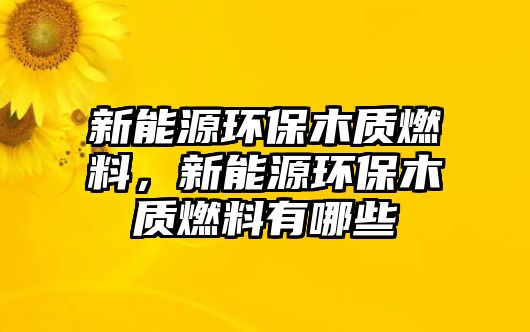 新能源环保木质燃料，新能源环保木质燃料有哪些